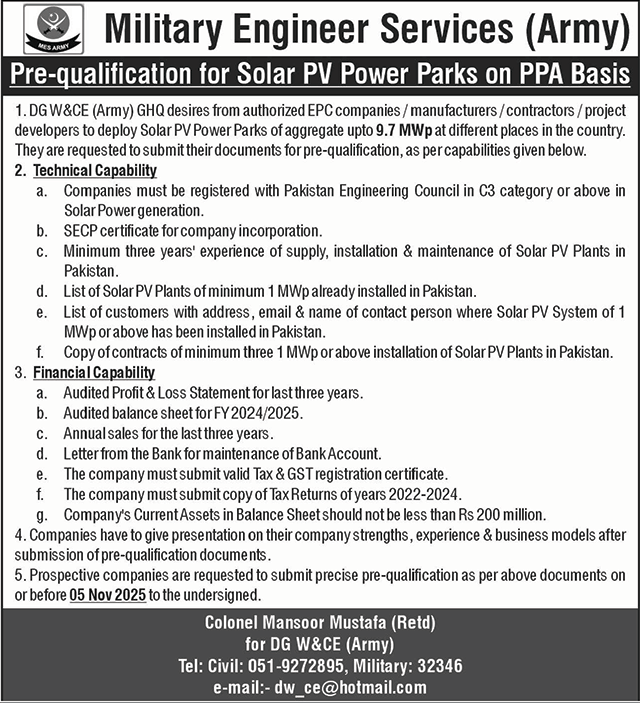 MES ARMY

Military Engineer Services (Army)

Pre-qualification for Solar PV Power Parks on PPA Basis

1. DG W&CE (Army) GHQ desires from authorized EPC companies / manufacturers / contractors / project developers to deploy Solar PV Power Parks of aggregate upto 9.7 MWp at different places in the country. They are requested to submit their documents for pre-qualification, as per capabilities given below.

2. Technical Capability

a. Companies must be registered with Pakistan Engineering Council in C3 category or above in Solar Power generation.

b. SECP certificate for company incorporation.

c. Minimum three years' experience of supply, installation & maintenance of Solar PV Plants in Pakistan.

d. List of Solar PV Plants of minimum 1 MWp already installed in Pakistan.

e. List of customers with address, email & name of contact person where Solar PV System of 1 MWp or above has been installed in Pakistan.

f. Copy of contracts of minimum three 1 MWp or above installation of Solar PV Plants in Pakistan.

3. Financial Capability

a. Audited Profit & Loss Statement for last three years.

b. Audited balance sheet for FY 2024/2025.

c. Annual sales for the last three years.

d. Letter from the Bank for maintenance of Bank Account.

e. The company must submit valid Tax & GST registration certificate.

f. The company must submit copy of Tax Returns of years 2022-2024.

g. Company's Current Assets in Balance Sheet should not be less than Rs 200 million.

4. Companies have to give presentation on their company strengths, experience & business models after submission of pre-qualification documents.

5. Prospective companies are requested to submit precise pre-qualification as per above documents on or before 05 Nov 2025 to the undersigned.

Colonel Mansoor Mustafa (Retd)
for DG W&CE (Army)
Tel: Civil: 051-9272895, Military: 32346
e-mail:- dw_ce@hotmail.com